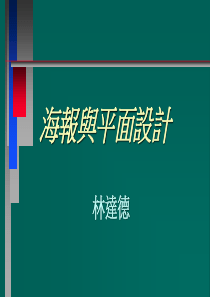 海報與平面設計

林達德